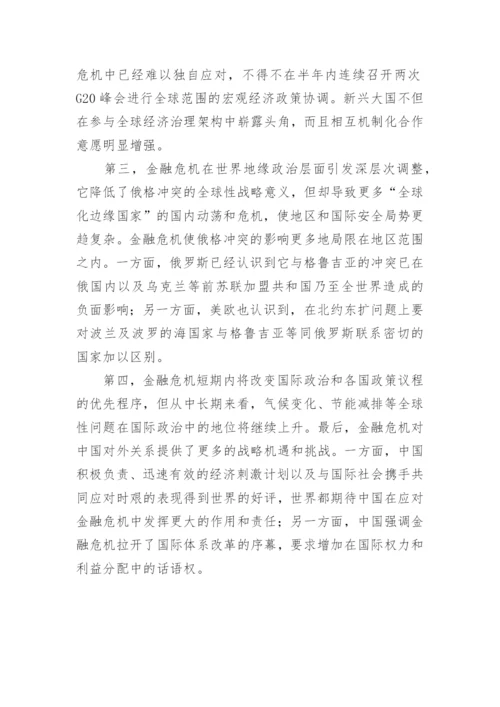 危机中已经难以独自应对，不得不在半年内连续召开两次G20峰会进行全球范围的宏观经济政策协调。新兴大国不但在参与全球经济治理架构中崭露头角，而且相互机制化合作意愿明显增强。

第三，金融危机在世界地缘政治层面引发深层次调整，它降低了俄格冲突的全球性战略意义，但却导致更多“全球化边缘国家”的国内动荡和危机，使地区和国际安全局势更趋复杂。金融危机使俄格冲突的影响更多地局限在地区范围之内。一方面，俄罗斯已经认识到它与格鲁吉亚的冲突已在俄国内以及乌克兰等前苏联加盟共和国乃至全世界造成的负面影响；另一方面，美欧也认识到，在北约东扩问题上要对波兰及波罗的海国家与格鲁吉亚等同俄罗斯联系密切的国家加以区别。

第四，金融危机短期内将改变国际政治和各国政策议程的优先程序，但从中长期来看，气候变化、节能减排等全球性问题在国际政治中的地位将继续上升。最后，金融危机对中国对外关系提供了更多的战略机遇和挑战。一方面，中国积极负责、迅速有效的经济刺激计划以及与国际社会携手共同应对时艰的表现得到世界的好评，世界都期待中国在应对金融危机中发挥更大的作用和责任；另一方面，中国强调金融危机拉开了国际体系改革的序幕，要求增加在国际权力和利益分配中的话语权。